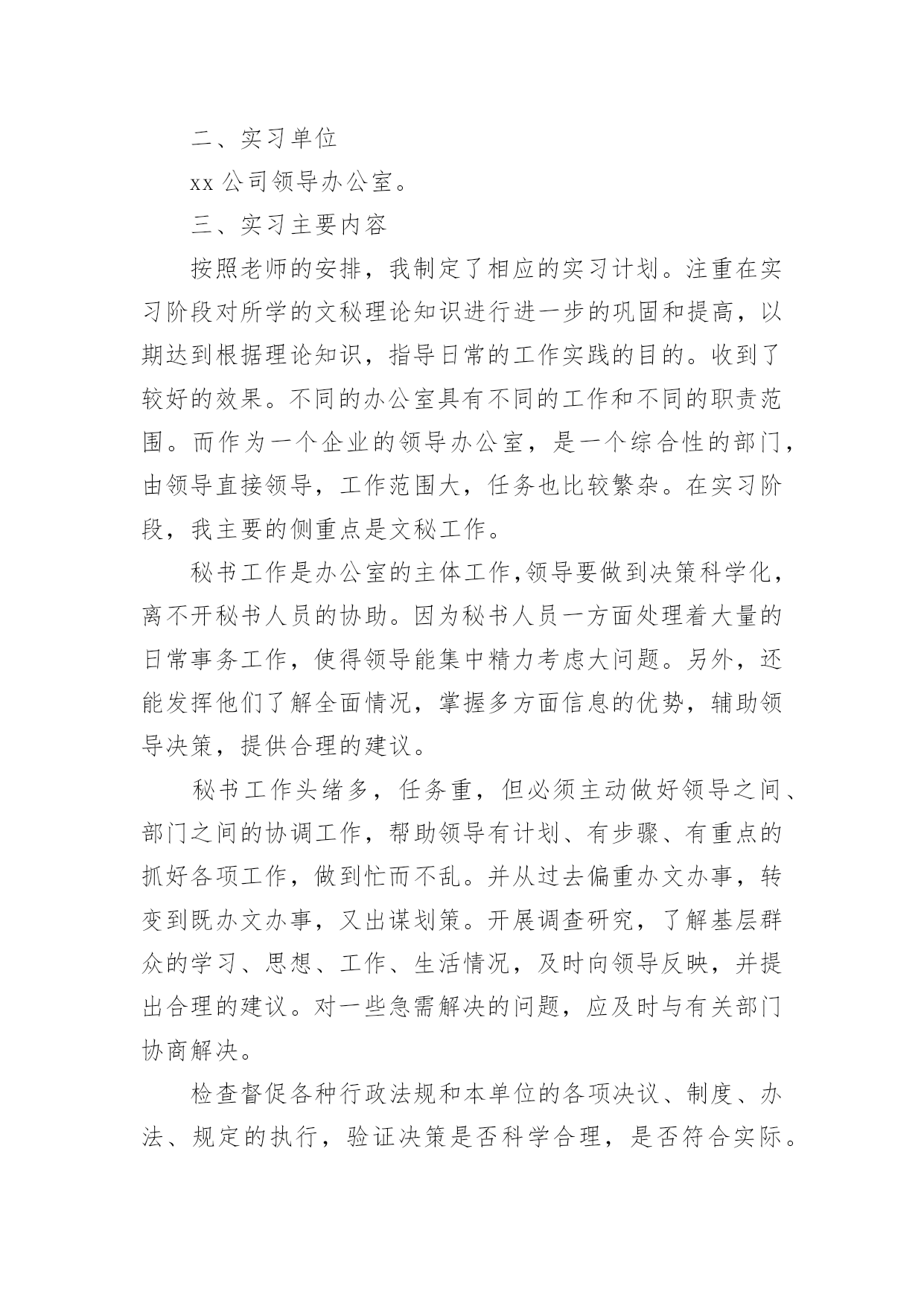 二、实习单位

xx 公司领导办公室。

三、实习主要内容

按照老师的安排，我制定了相应的实习计划。注重在实习阶段对所学的文秘理论知识进行进一步的巩固和提高，以期达到根据理论知识，指导日常的工作实践的目的。收到了较好的效果。不同的办公室具有不同的工作和不同的职责范围。而作为一个企业的领导办公室，是一个综合性的部门，由领导直接领导，工作范围大，任务也比较繁杂。在实习阶段，我主要的侧重点是文秘工作。

秘书工作是办公室的主体工作,领导要做到决策科学化，离不开秘书人员的协助。因为秘书人员一方面处理着大量的日常事务工作，使得领导能集中精力考虑大问题。另外，还能发挥他们了解全面情况，掌握多方面信息的优势，辅助领导决策，提供合理的建议。

秘书工作头绪多，任务重，但必须主动做好领导之间、部门之间的协调工作，帮助领导有计划、有步骤、有重点的抓好各项工作，做到忙而不乱。并从过去偏重办文办事，转变到既办文办事，又出谋划策。开展调查研究，了解基层群众的学习、思想、工作、生活情况，及时向领导反映，并提出合理的建议。对一些急需解决的问题，应及时与有关部门协商解决。

检查督促各种行政法规和本单位的各项决议、制度、办法、规定的执行，验证决策是否科学合理，是否符合实际。